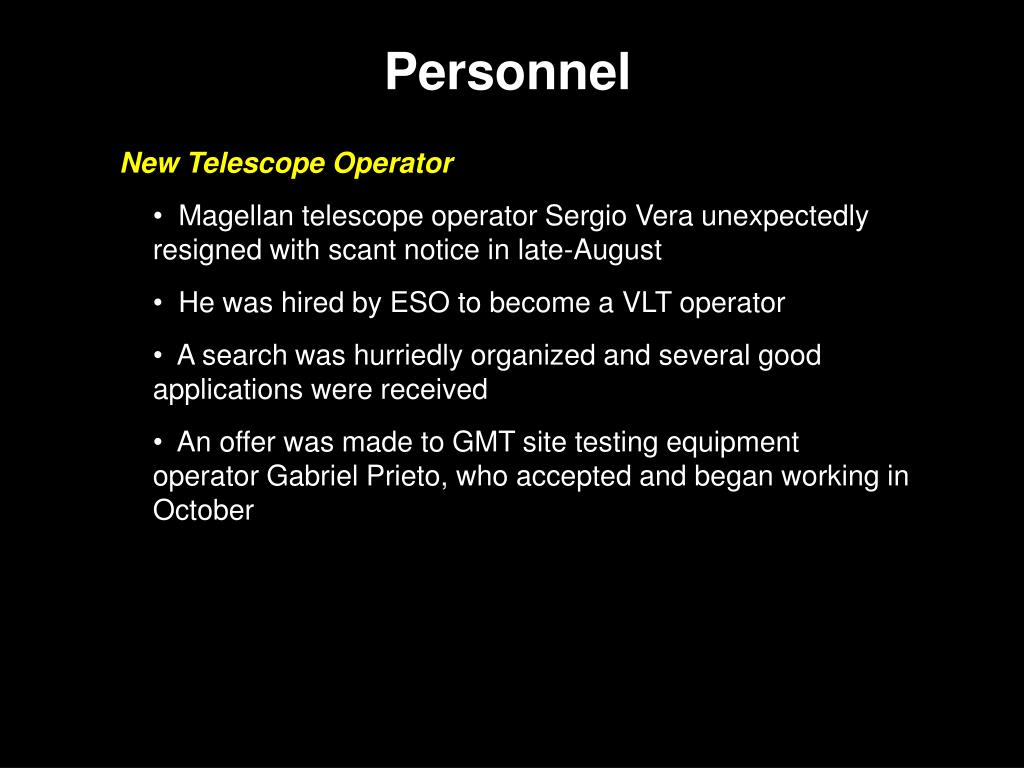 Personnel

New Telescope Operator

• Magellan telescope operator Sergio Vera unexpectedly resigned with scant notice in late-August

• He was hired by ESO to become a VLT operator

• A search was hurriedly organized and several good applications were received

• An offer was made to GMT site testing equipment operator Gabriel Prieto, who accepted and began working in October